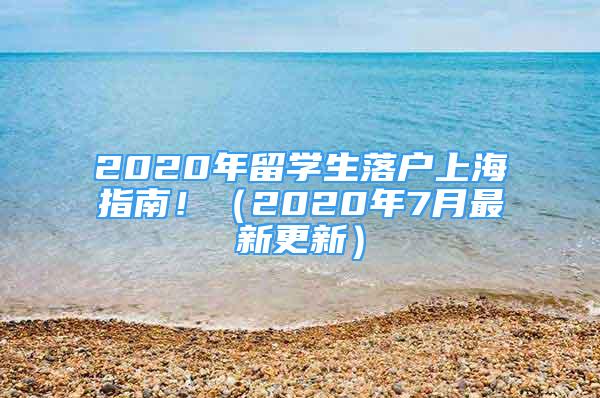 2020年留学生落户上海指南！（2020年7月最新更新）